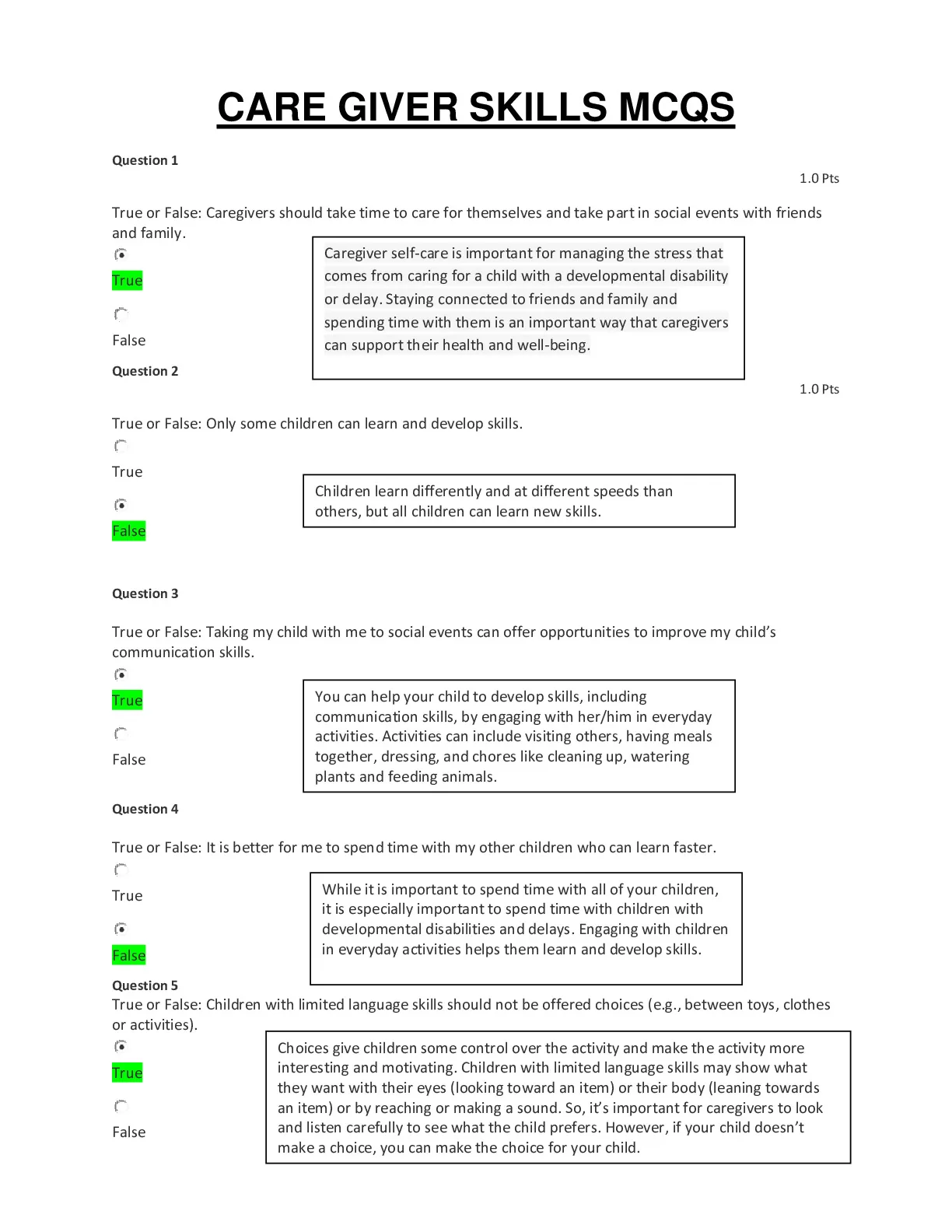 CARE GIVER SKILLS MCQS

Question 1

1.0 Pts

True or False: Caregivers should take time to care for themselves and take part in social events with friends and family.

True

False

Caregiver self-care is important for managing the stress that comes from caring for a child with a developmental disability or delay. Staying connected to friends and family and spending time with them is an important way that caregivers can support their health and well-being.

Question 2

1.0 Pts

True or False: Only some children can learn and develop skills.

True

False

Children learn differently and at different speeds than others, but all children can learn new skills.

Question 3

True or False: Taking my child with me to social events can offer opportunities to improve my child's communication skills.

True

False

You can help your child to develop skills, including communication skills, by engaging with her/him in everyday activities. Activities can include visiting others, having meals together, dressing, and chores like cleaning up, watering plants and feeding animals.

Question 4

True or False: It is better for me to spend time with my other children who can learn faster.

True

False

While it is important to spend time with all of your children, it is especially important to spend time with children with developmental disabilities and delays. Engaging with children in everyday activities helps them learn and develop skills.

Question 5

True or False: Children with limited language skills should not be offered choices (e.g., between toys, clothes or activities).

True

False

Choices give children some control over the activity and make the activity more interesting and motivating. Children with limited language skills may show what they want with their eyes (looking toward an item) or their body (leaning towards an item) or by reaching or making a sound. So, it's important for caregivers to look and listen carefully to see what the child prefers. However, if your child doesn't make a choice, you can make the choice for your child.